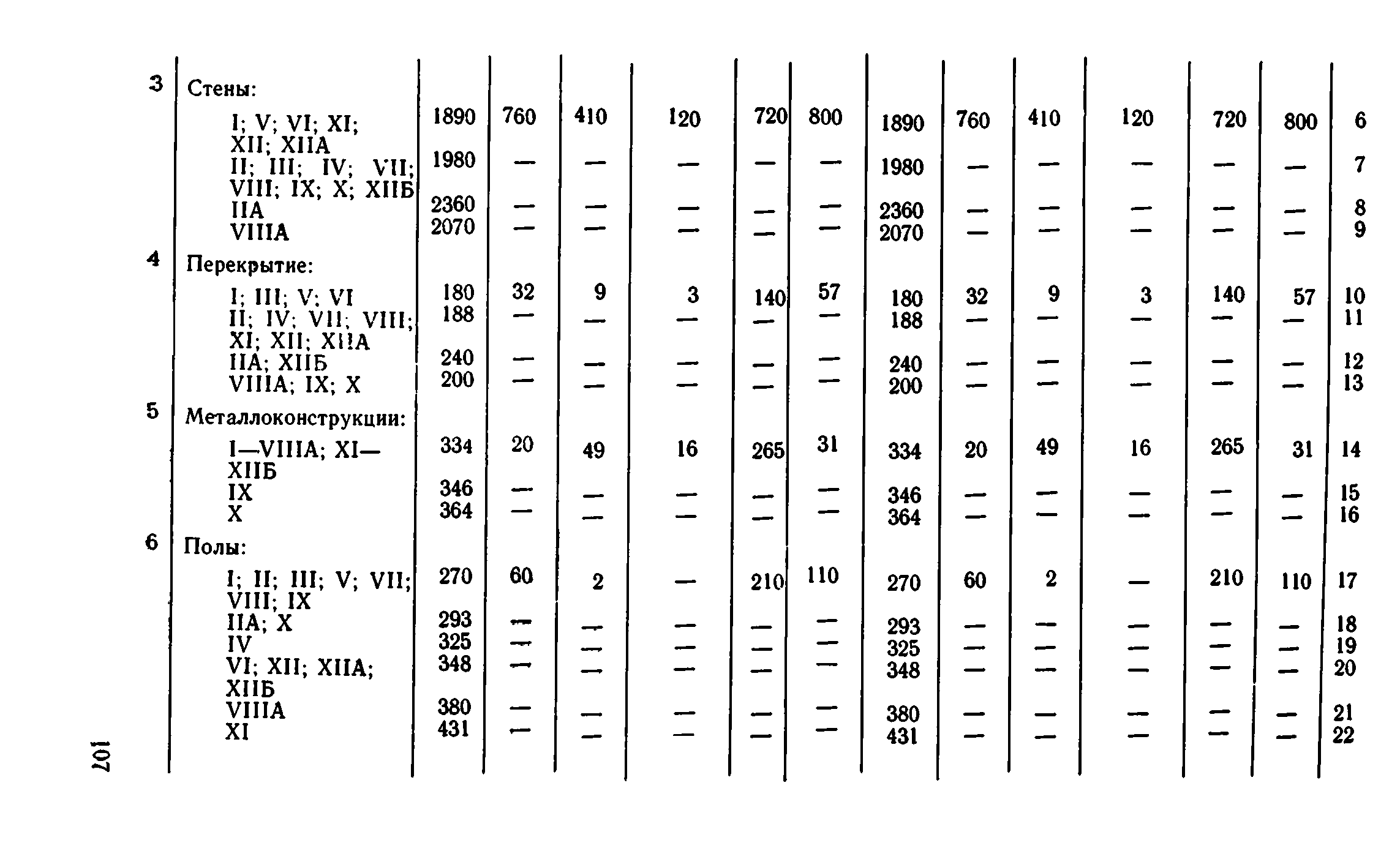 | 3 | Стены: | | | | | | | | | | | | | |
|---|---|---|---|---|---|---|---|---|---|---|---|---|---|---|
| | I; V; VI; XI; XII; XIIA | 1890 | 760 | 410 | 120 | 720 | 800 | 1890 | 760 | 410 | 120 | 720 | 800 | 6 |
| | II; III; IV; VII; VIII; IX; X; XIIБ | 1980 | — | — | — | — | — | 1980 | — | — | — | — | — | 7 |
| | IIA | 2360 | — | — | — | — | — | 2360 | — | — | — | — | — | 8 |
| | VIIIA | 2070 | — | — | — | — | — | 2070 | — | — | — | — | — | 9 |
| 4 | Перекрытие: | | | | | | | | | | | | | |
| | I; III; V; VI | 180 | 32 | 9 | 3 | 140 | 57 | 180 | 32 | 9 | 3 | 140 | 57 | 10 |
| | II; IV; VII; VIII; XI; XII; XIIA | 188 | — | — | — | — | — | 188 | — | — | — | — | — | 11 |
| | IIA; XIIБ | 240 | — | — | — | — | — | 240 | — | — | — | — | — | 12 |
| | VIIIA; IX; X | 200 | — | — | — | — | — | 200 | — | — | — | — | — | 13 |
| 5 | Металлоконструкции: | | | | | | | | | | | | | |
| | I—VIIIA; XI—XIIБ | 334 | 20 | 49 | 16 | 265 | 31 | 334 | 20 | 49 | 16 | 265 | 31 | 14 |
| | IX | 346 | — | — | — | — | — | 346 | — | — | — | — | — | 15 |
| | X | 364 | — | — | — | — | — | 364 | — | — | — | — | — | 16 |
| 6 | Полы: | | | | | | | | | | | | | |
| | I; II; III; V; VII; VIII; IX | 270 | 60 | 2 | — | 210 | 110 | 270 | 60 | 2 | — | 210 | 110 | 17 |
| | IIA; X | 293 | — | — | — | — | — | 293 | — | — | — | — | — | 18 |
| | IV | 325 | — | — | — | — | — | 325 | — | — | — | — | — | 19 |
| | VI; XII; XIIA; XIIБ | 348 | — | — | — | — | — | 348 | — | — | — | — | — | 20 |
| | VIIIA | 380 | — | — | — | — | — | 380 | — | — | — | — | — | 21 |
| | XI | 431 | — | — | — | — | — | 431 | — | — | — | — | — | 22 |

107